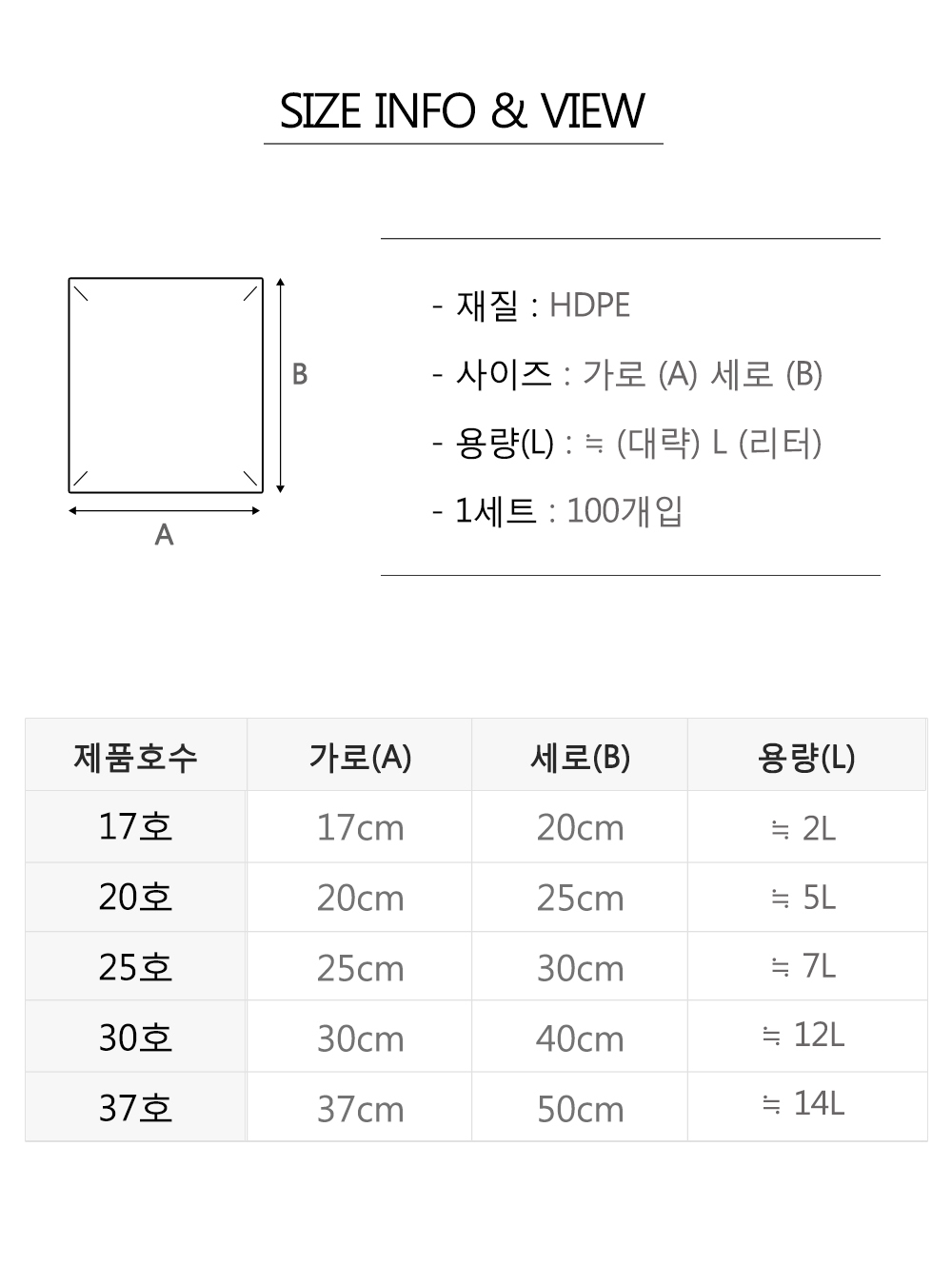 SIZE INFO & VIEW

B

A

- 재질 : HDPE

- 사이즈 : 가로 (A) 세로 (B)

- 용량(L) : ≒ (대략) L (리터)

- 1세트 : 100개입

| 제품호수 | 가로(A) | 세로(B) | 용량(L) |
|---|---|---|---|
| 17호 | 17cm | 20cm | ≒ 2L |
| 20호 | 20cm | 25cm | ≒ 5L |
| 25호 | 25cm | 30cm | ≒ 7L |
| 30호 | 30cm | 40cm | ≒ 12L |
| 37호 | 37cm | 50cm | ≒ 14L |